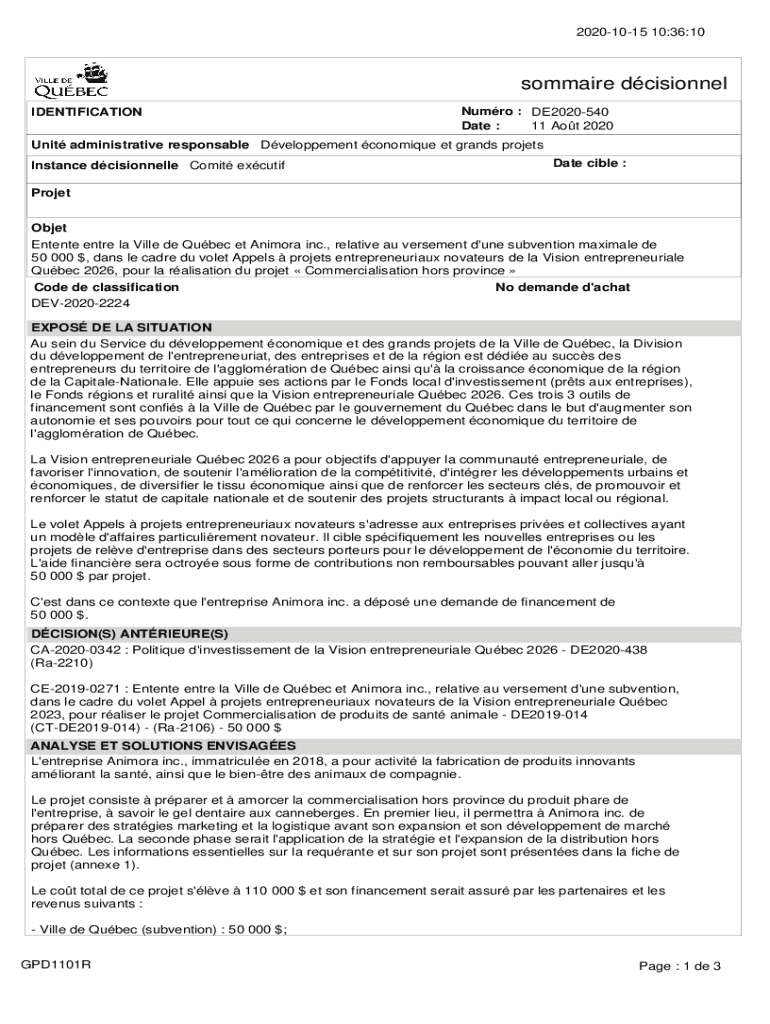 2020-10-15 10:36:10

VILLE DE QUÉBEC

sommaire décisionnel

IDENTIFICATION

Numéro : DE2020-540
Date : 11 Août 2020

Unité administrative responsable Développement économique et grands projets

Instance décisionnelle Comité exécutif

Date cible :

Projet

Objet
Entente entre la Ville de Québec et Animora inc., relative au versement d'une subvention maximale de 50 000 $, dans le cadre du volet Appels à projets entrepreneuriaux novateurs de la Vision entrepreneuriale Québec 2026, pour la réalisation du projet « Commercialisation hors province »

Code de classification
DEV-2020-2224

No demande d'achat

EXPOSÉ DE LA SITUATION
Au sein du Service du développement économique et des grands projets de la Ville de Québec, la Division du développement de l'entrepreneuriat, des entreprises et de la région est dédiée au succès des entrepreneurs du territoire de l'agglomération de Québec ainsi qu'à la croissance économique de la région de la Capitale-Nationale. Elle appuie ses actions par le Fonds local d'investissement (prêts aux entreprises), le Fonds régions et ruralité ainsi que la Vision entrepreneuriale Québec 2026. Ces trois 3 outils de financement sont confiés à la Ville de Québec par le gouvernement du Québec dans le but d'augmenter son autonomie et ses pouvoirs pour tout ce qui concerne le développement économique du territoire de l'agglomération de Québec.

La Vision entrepreneuriale Québec 2026 a pour objectifs d'appuyer la communauté entrepreneuriale, de favoriser l'innovation, de soutenir l'amélioration de la compétitivité, d'intégrer les développements urbains et économiques, de diversifier le tissu économique ainsi que de renforcer les secteurs clés, de promouvoir et renforcer le statut de capitale nationale et de soutenir des projets structurants à impact local ou régional.

Le volet Appels à projets entrepreneuriaux novateurs s'adresse aux entreprises privées et collectives ayant un modèle d'affaires particulièrement novateur. Il cible spécifiquement les nouvelles entreprises ou les projets de relève d'entreprise dans des secteurs porteurs pour le développement de l'économie du territoire. L'aide financière sera octroyée sous forme de contributions non remboursables pouvant aller jusqu'à 50 000 $ par projet.

C'est dans ce contexte que l'entreprise Animora inc. a déposé une demande de financement de 50 000 $.

DÉCISION(S) ANTÉRIEURE(S)
CA-2020-0342 : Politique d'investissement de la Vision entrepreneuriale Québec 2026 - DE2020-438 (Ra-2210)

CE-2019-0271 : Entente entre la Ville de Québec et Animora inc., relative au versement d'une subvention, dans le cadre du volet Appel à projets entrepreneuriaux novateurs de la Vision entrepreneuriale Québec 2023, pour réaliser le projet Commercialisation de produits de santé animale - DE2019-014 (CT-DE2019-014) - (Ra-2106) - 50 000 $

ANALYSE ET SOLUTIONS ENVISAGÉES
L'entreprise Animora inc., immatriculée en 2018, a pour activité la fabrication de produits innovants améliorant la santé, ainsi que le bien-être des animaux de compagnie.

Le projet consiste à préparer et à amorcer la commercialisation hors province du produit phare de l'entreprise, à savoir le gel dentaire aux canneberges. En premier lieu, il permettra à Animora inc. de préparer des stratégies marketing et la logistique avant son expansion et son développement de marché hors Québec. La seconde phase serait l'application de la stratégie et l'expansion de la distribution hors Québec. Les informations essentielles sur la requérante et sur son projet sont présentées dans la fiche de projet (annexe 1).

Le coût total de ce projet s'élève à 110 000 $ et son financement serait assuré par les partenaires et les revenus suivants :

- Ville de Québec (subvention) : 50 000 $;

GPD1101R

Page : 1 de 3